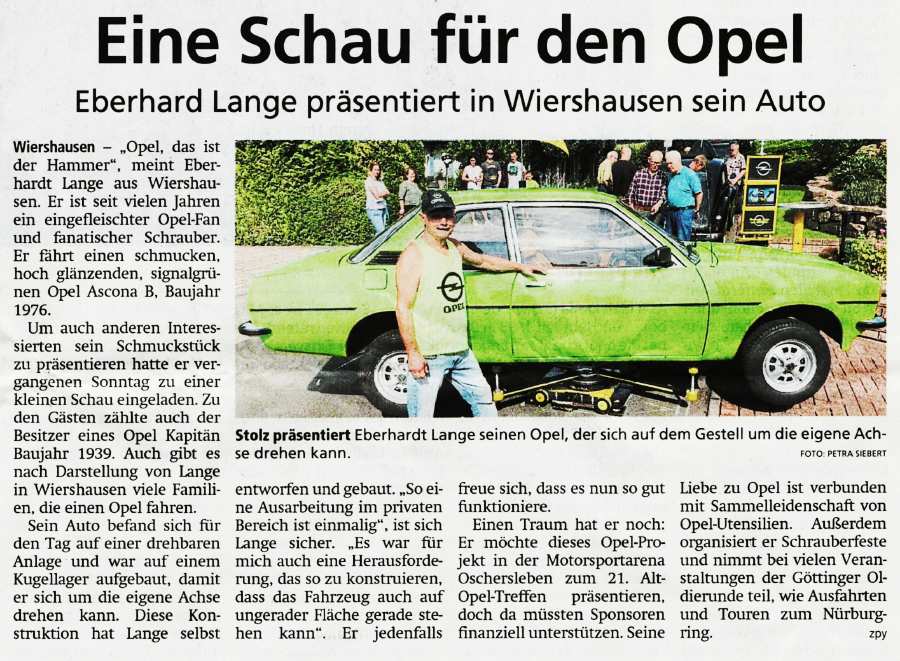 Eine Schau für den Opel

Eberhard Lange präsentiert in Wiershausen sein Auto

Wiershausen – „Opel, das ist der Hammer", meint Eberhardt Lange aus Wiershausen. Er ist seit vielen Jahren ein eingefleischter Opel-Fan und fanatischer Schrauber. Er fährt einen schmucken, hoch glänzenden, signalgrünen Opel Ascona B, Baujahr 1976.

Um auch anderen Interessierten sein Schmuckstück zu präsentieren hatte er vergangenen Sonntag zu einer kleinen Schau eingeladen. Zu den Gästen zählte auch der Besitzer eines Opel Kapitän Baujahr 1939. Auch gibt es nach Darstellung von Lange in Wiershausen viele Familien, die einen Opel fahren.

Sein Auto befand sich für den Tag auf einer drehbaren Anlage und war auf einem Kugellager aufgebaut, damit er sich um die eigene Achse drehen kann. Diese Konstruktion hat Lange selbst entworfen und gebaut. „So eine Ausarbeitung im privaten Bereich ist einmalig", ist sich Lange sicher. „Es war für mich auch eine Herausforderung, das so zu konstruieren, dass das Fahrzeug auch auf ungerader Fläche gerade stehen kann". Er jedenfalls freue sich, dass es nun so gut funktioniere.

Einen Traum hat er noch: Er möchte dieses Opel-Projekt in der Motorsportarena Oschersleben zum 21. Alt-Opel-Treffen präsentieren, doch da müssten Sponsoren finanziell unterstützen. Seine Liebe zu Opel ist verbunden mit Sammelleidenschaft von Opel-Utensilien. Außerdem organisiert er Schrauberfeste und nimmt bei vielen Veranstaltungen der Göttinger Oldierunde teil, wie Ausfahrten und Touren zum Nürburgring.

zpy

OPEL

Stolz präsentiert Eberhardt Lange seinen Opel, der sich auf dem Gestell um die eigene Achse drehen kann.

FOTO: PETRA SIEBERT